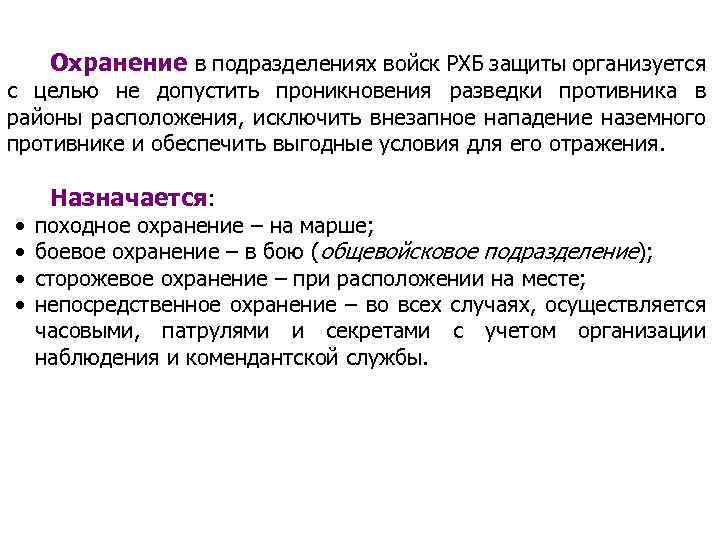 Охранение в подразделениях войск РХБ защиты организуется с целью не допустить проникновения разведки противника в районы расположения, исключить внезапное нападение наземного противнике и обеспечить выгодные условия для его отражения.

Назначается:

• походное охранение – на марше;
• боевое охранение – в бою (общевойсковое подразделение);
• сторожевое охранение – при расположении на месте;
• непосредственное охранение – во всех случаях, осуществляется часовыми, патрулями и секретами с учетом организации наблюдения и комендантской службы.